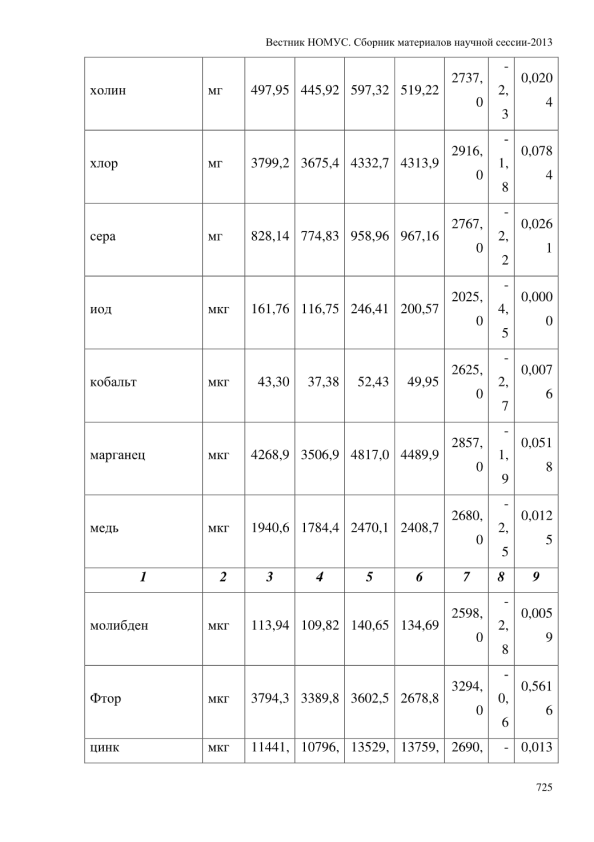 Вестник НОМУС. Сборник материалов научной сессии-2013

| холин | мг | 497,95 | 445,92 | 597,32 | 519,22 | 2737,0 | -2,3 | 0,0204 |
|---|---|---|---|---|---|---|---|---|
| хлор | мг | 3799,2 | 3675,4 | 4332,7 | 4313,9 | 2916,0 | -1,8 | 0,0784 |
| сера | мг | 828,14 | 774,83 | 958,96 | 967,16 | 2767,0 | -2,2 | 0,0261 |
| иод | мкг | 161,76 | 116,75 | 246,41 | 200,57 | 2025,0 | -4,5 | 0,0000 |
| кобальт | мкг | 43,30 | 37,38 | 52,43 | 49,95 | 2625,0 | -2,7 | 0,0076 |
| марганец | мкг | 4268,9 | 3506,9 | 4817,0 | 4489,9 | 2857,0 | -1,9 | 0,0518 |
| медь | мкг | 1940,6 | 1784,4 | 2470,1 | 2408,7 | 2680,0 | -2,5 | 0,0125 |
| 1 | 2 | 3 | 4 | 5 | 6 | 7 | 8 | 9 |
| молибден | мкг | 113,94 | 109,82 | 140,65 | 134,69 | 2598,0 | -2,8 | 0,0059 |
| Фтор | мкг | 3794,3 | 3389,8 | 3602,5 | 2678,8 | 3294,0 | -0,6 | 0,5616 |
| цинк | мкг | 11441, | 10796, | 13529, | 13759, | 2690, | - | 0,013 |

725